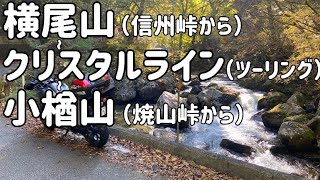 横尾山（信州峠から）
~
クリスタルライン（ツーリング）
~
小楢山（焼山峠から）